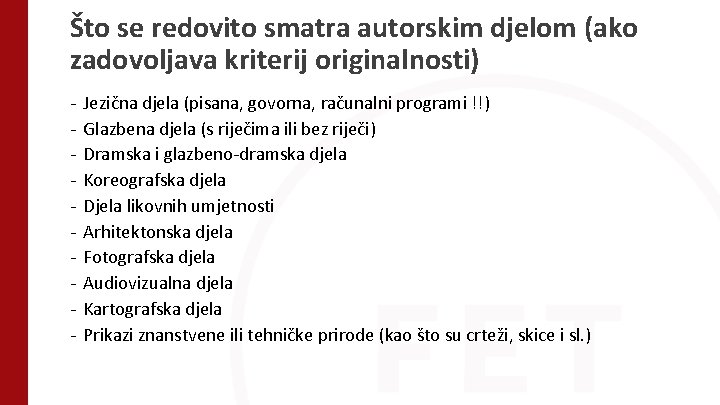 Što se redovito smatra autorskim djelom (ako zadovoljava kriterij originalnosti)

- Jezična djela (pisana, govorna, računalni programi !!)
- Glazbena djela (s riječima ili bez riječi)
- Dramska i glazbeno-dramska djela
- Koreografska djela
- Djela likovnih umjetnosti
- Arhitektonska djela
- Fotografska djela
- Audiovizualna djela
- Kartografska djela
- Prikazi znanstvene ili tehničke prirode (kao što su crteži, skice i sl.)

FET